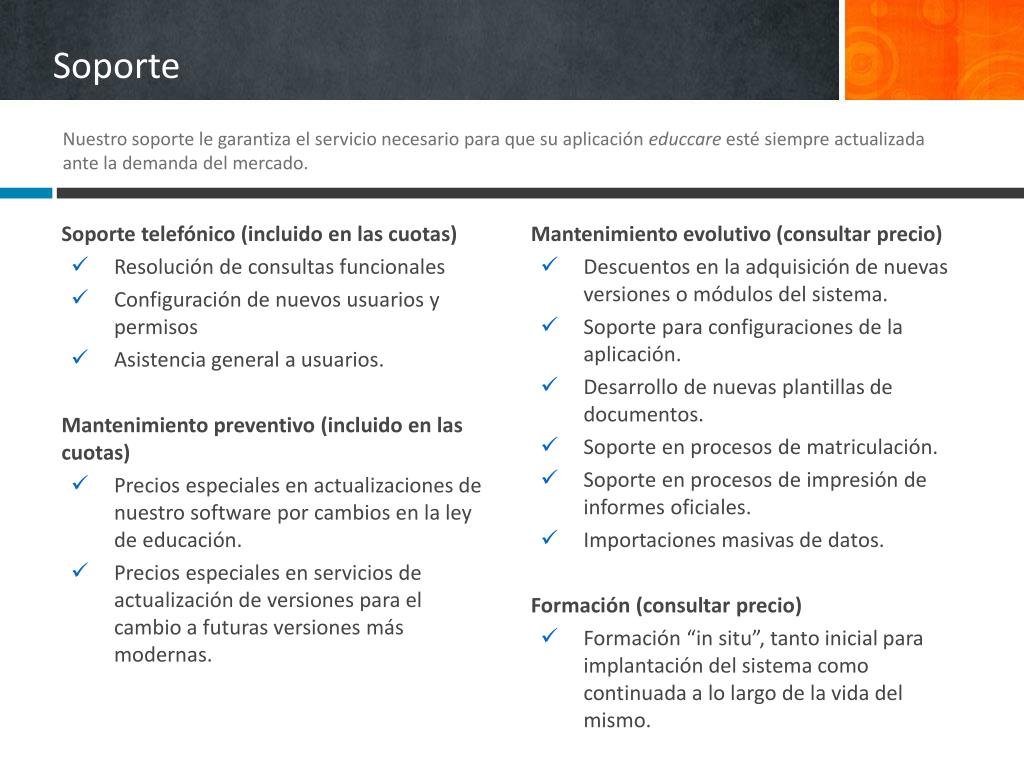 Soporte

Nuestro soporte le garantiza el servicio necesario para que su aplicación educcare esté siempre actualizada ante la demanda del mercado.

Soporte telefónico (incluido en las cuotas)
✓ Resolución de consultas funcionales
✓ Configuración de nuevos usuarios y permisos
✓ Asistencia general a usuarios.

Mantenimiento preventivo (incluido en las cuotas)
✓ Precios especiales en actualizaciones de nuestro software por cambios en la ley de educación.
✓ Precios especiales en servicios de actualización de versiones para el cambio a futuras versiones más modernas.

Mantenimiento evolutivo (consultar precio)
✓ Descuentos en la adquisición de nuevas versiones o módulos del sistema.
✓ Soporte para configuraciones de la aplicación.
✓ Desarrollo de nuevas plantillas de documentos.
✓ Soporte en procesos de matriculación.
✓ Soporte en procesos de impresión de informes oficiales.
✓ Importaciones masivas de datos.

Formación (consultar precio)
✓ Formación “in situ”, tanto inicial para implantación del sistema como continuada a lo largo de la vida del mismo.